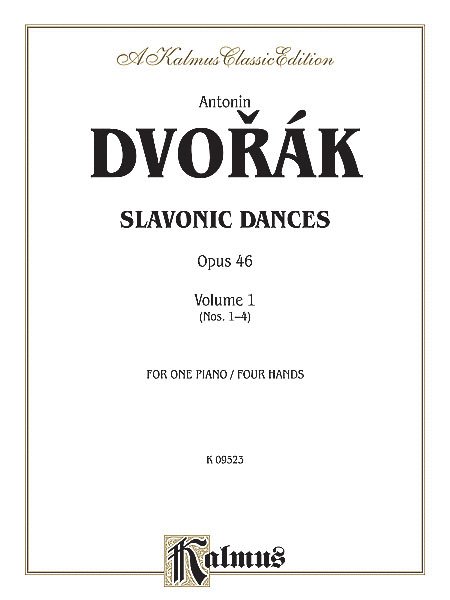 A Kalmus Classic Edition

Antonin

DVOŘÁK

SLAVONIC DANCES

Opus 46

Volume 1
(Nos. 1–4)

FOR ONE PIANO / FOUR HANDS

K 09523

Kalmus